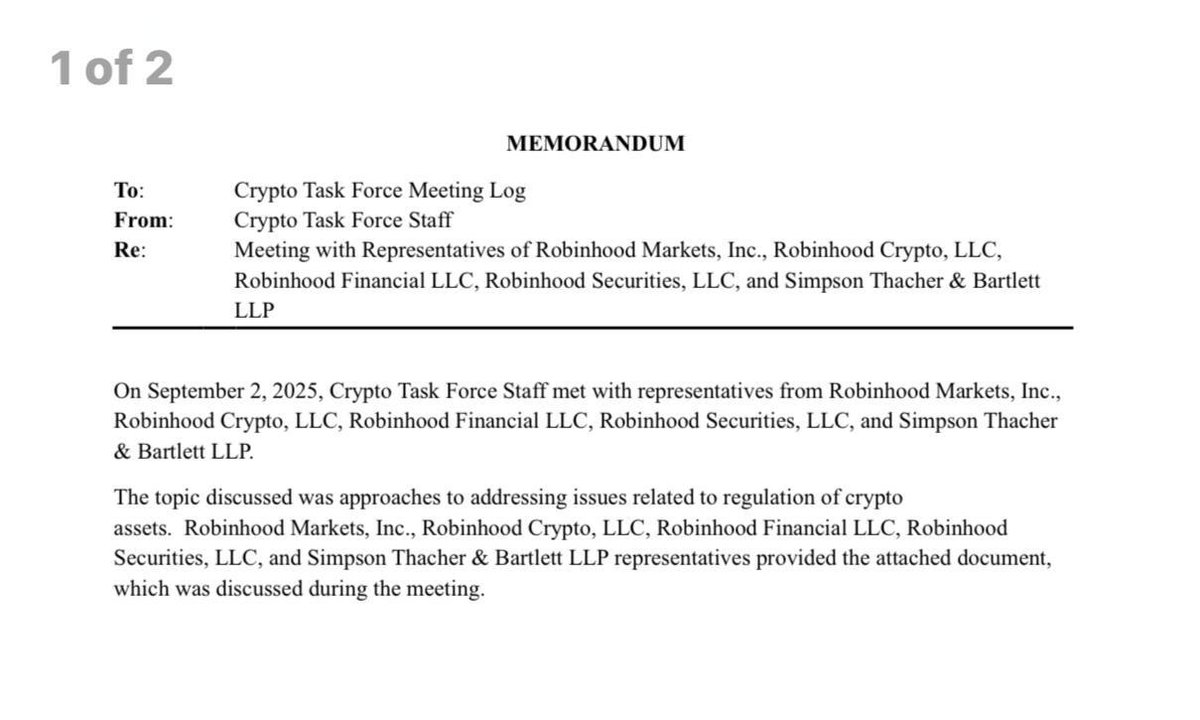 1 of 2

MEMORANDUM

To: Crypto Task Force Meeting Log
From: Crypto Task Force Staff
Re: Meeting with Representatives of Robinhood Markets, Inc., Robinhood Crypto, LLC, Robinhood Financial LLC, Robinhood Securities, LLC, and Simpson Thacher & Bartlett LLP

On September 2, 2025, Crypto Task Force Staff met with representatives from Robinhood Markets, Inc., Robinhood Crypto, LLC, Robinhood Financial LLC, Robinhood Securities, LLC, and Simpson Thacher & Bartlett LLP.

The topic discussed was approaches to addressing issues related to regulation of crypto assets. Robinhood Markets, Inc., Robinhood Crypto, LLC, Robinhood Financial LLC, Robinhood Securities, LLC, and Simpson Thacher & Bartlett LLP representatives provided the attached document, which was discussed during the meeting.